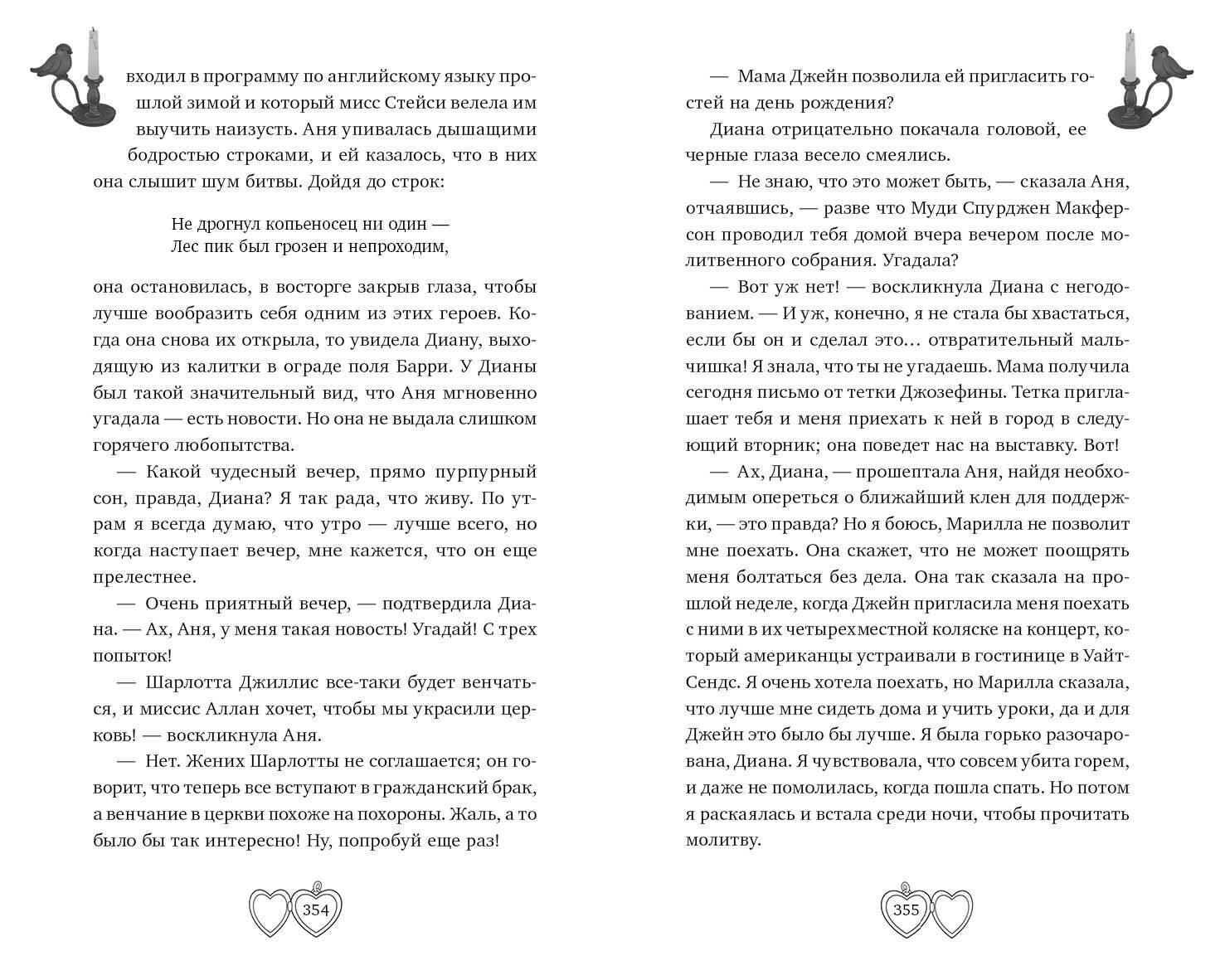 входил в программу по английскому языку прошлой зимой и который мисс Стейси велела им выучить наизусть. Аня упивалась дышащими бодростью строками, и ей казалось, что в них она слышит шум битвы. Дойдя до строк:

Не дрогнул копьеносец ни один —
Лес пик был грозен и непроходим,

она остановилась, в восторге закрыв глаза, чтобы лучше вообразить себя одним из этих героев. Когда она снова их открыла, то увидела Диану, выходящую из калитки в ограде поля Барри. У Дианы был такой значительный вид, что Аня мгновенно угадала — есть новости. Но она не выдала слишком горячего любопытства.

— Какой чудесный вечер, прямо пурпурный сон, правда, Диана? Я так рада, что живу. По утрам я всегда думаю, что утро — лучше всего, но когда наступает вечер, мне кажется, что он еще прелестнее.

— Очень приятный вечер, — подтвердила Диана. — Ах, Аня, у меня такая новость! Угадай! С трех попыток!

— Шарлотта Джиллис все-таки будет венчаться, и миссис Аллан хочет, чтобы мы украсили церковь! — воскликнула Аня.

— Нет. Жених Шарлотты не соглашается; он говорит, что теперь все вступают в гражданский брак, а венчание в церкви похоже на похороны. Жаль, а то было бы так интересно! Ну, попробуй еще раз!

354

— Мама Джейн позволила ей пригласить гостей на день рождения?

Диана отрицательно покачала головой, ее черные глаза весело смеялись.

— Не знаю, что это может быть, — сказала Аня, отчаявшись, — разве что Муди Спурджен Макферсон проводил тебя домой вчера вечером после молитвенного собрания. Угадала?

— Вот уж нет! — воскликнула Диана с негодованием. — И уж, конечно, я не стала бы хвастаться, если бы он и сделал это… отвратительный мальчишка! Я знала, что ты не угадаешь. Мама получила сегодня письмо от тетки Джозефины. Тетка приглашает тебя и меня приехать к ней в город в следующий вторник; она поведет нас на выставку. Вот!

— Ах, Диана, — прошептала Аня, найдя необходимым опереться о ближайший клен для поддержки, — это правда? Но я боюсь, Марилла не позволит мне поехать. Она скажет, что не может поощрять меня болтаться без дела. Она так сказала на прошлой неделе, когда Джейн пригласила меня поехать с ними в их четырехместной коляске на концерт, который американцы устраивали в гостинице в Уайт-Сендс. Я очень хотела поехать, но Марилла сказала, что лучше мне сидеть дома и учить уроки, да и для Джейн это было бы лучше. Я была горько разочарована, Диана. Я чувствовала, что совсем убита горем, и даже не помолилась, когда пошла спать. Но потом я раскаялась и встала среди ночи, чтобы прочитать молитву.

355